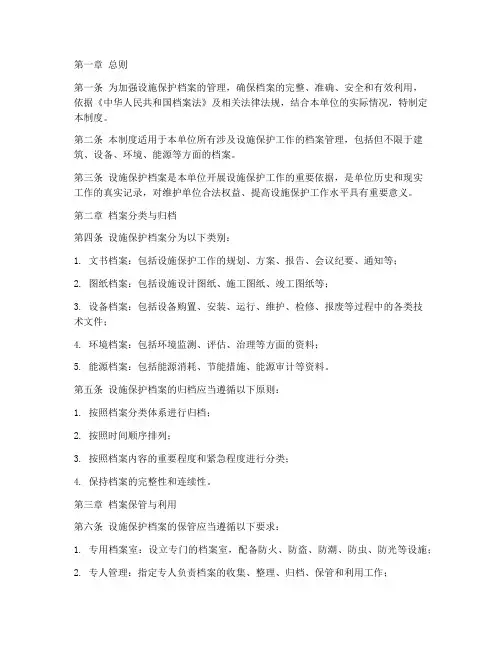 第一章 总则

第一条 为加强设施保护档案的管理，确保档案的完整、准确、安全和有效利用，依据《中华人民共和国档案法》及相关法律法规，结合本单位的实际情况，特制定本制度。

第二条 本制度适用于本单位所有涉及设施保护工作的档案管理，包括但不限于建筑、设备、环境、能源等方面的档案。

第三条 设施保护档案是本单位开展设施保护工作的重要依据，是单位历史和现实工作的真实记录，对维护单位合法权益、提高设施保护工作水平具有重要意义。

第二章 档案分类与归档

第四条 设施保护档案分为以下类别：

1. 文书档案：包括设施保护工作的规划、方案、报告、会议纪要、通知等；

2. 图纸档案：包括设施设计图纸、施工图纸、竣工图纸等；

3. 设备档案：包括设备购置、安装、运行、维护、检修、报废等过程中的各类技术文件；

4. 环境档案：包括环境监测、评估、治理等方面的资料；

5. 能源档案：包括能源消耗、节能措施、能源审计等资料。

第五条 设施保护档案的归档应当遵循以下原则：

1. 按照档案分类体系进行归档；

2. 按照时间顺序排列；

3. 按照档案内容的重要程度和紧急程度进行分类；

4. 保持档案的完整性和连续性。

第三章 档案保管与利用

第六条 设施保护档案的保管应当遵循以下要求：

1. 专用档案室：设立专门的档案室，配备防火、防盗、防潮、防虫、防光等设施；

2. 专人管理：指定专人负责档案的收集、整理、归档、保管和利用工作；